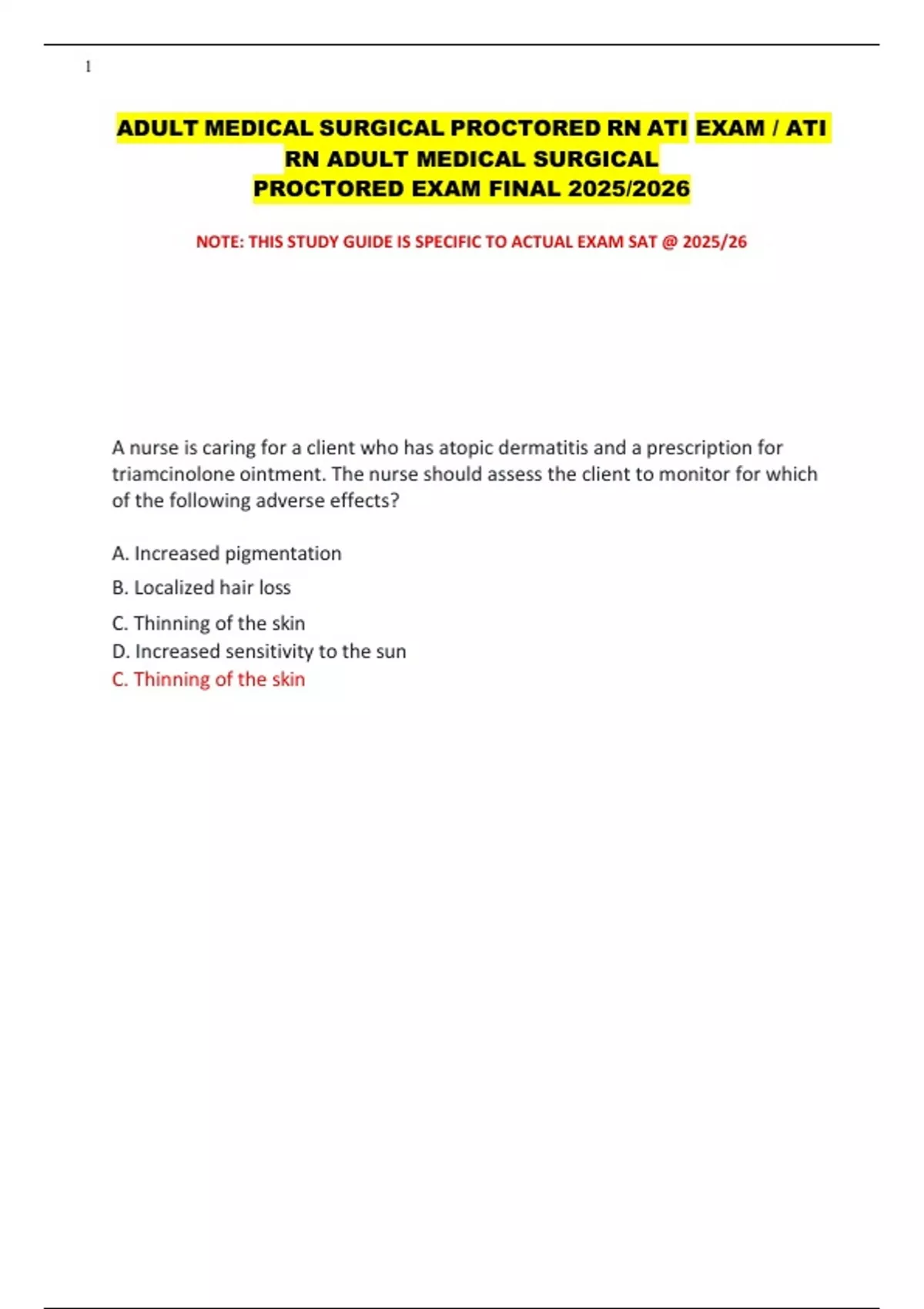 1

ADULT MEDICAL SURGICAL PROCTORED RN ATI EXAM / ATI RN ADULT MEDICAL SURGICAL PROCTORED EXAM FINAL 2025/2026

NOTE: THIS STUDY GUIDE IS SPECIFIC TO ACTUAL EXAM SAT @ 2025/26

A nurse is caring for a client who has atopic dermatitis and a prescription for triamcinolone ointment. The nurse should assess the client to monitor for which of the following adverse effects?

A. Increased pigmentation

B. Localized hair loss

C. Thinning of the skin

D. Increased sensitivity to the sun

C. Thinning of the skin